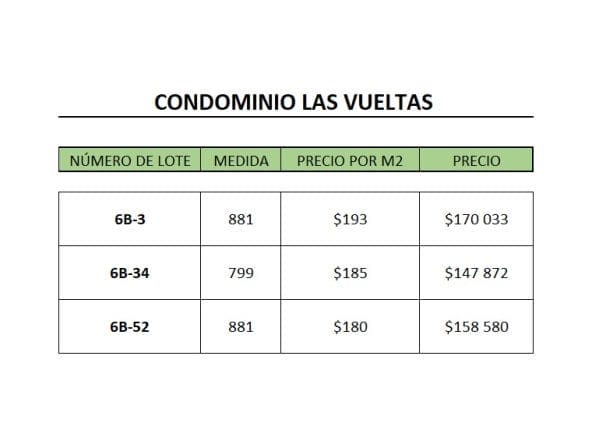 CONDOMINIO LAS VUELTAS

| NÚMERO DE LOTE | MEDIDA | PRECIO POR M2 | PRECIO |
|---|---|---|---|
| 6B-3 | 881 | \$193 | \$170 033 |
| 6B-34 | 799 | \$185 | \$147 872 |
| 6B-52 | 881 | \$180 | \$158 580 |